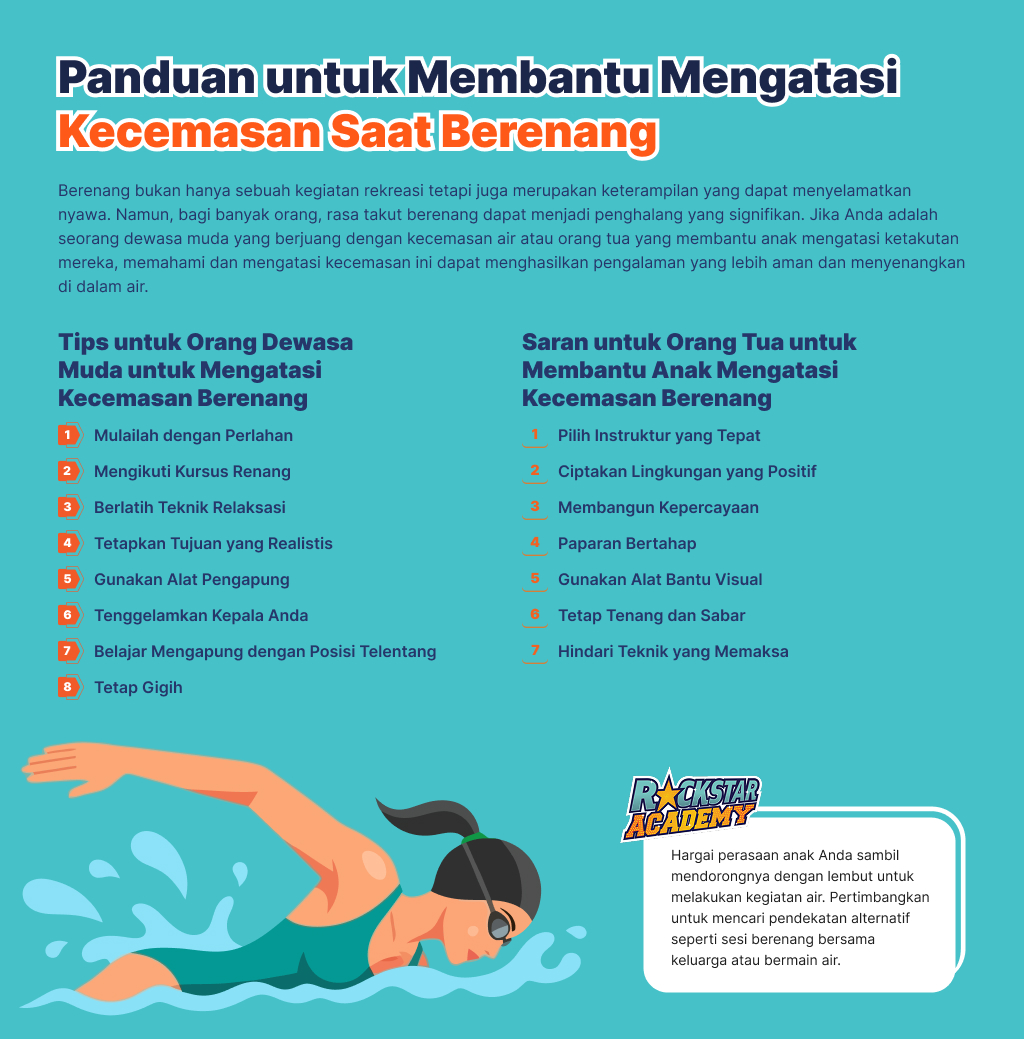 Panduan untuk Membantu Mengatasi Kecemasan Saat Berenang

Berenang bukan hanya sebuah kegiatan rekreasi tetapi juga merupakan keterampilan yang dapat menyelamatkan nyawa. Namun, bagi banyak orang, rasa takut berenang dapat menjadi penghalang yang signifikan. Jika Anda adalah seorang dewasa muda yang berjuang dengan kecemasan air atau orang tua yang membantu anak mengatasi ketakutan mereka, memahami dan mengatasi kecemasan ini dapat menghasilkan pengalaman yang lebih aman dan menyenangkan di dalam air.

Tips untuk Orang Dewasa Muda untuk Mengatasi Kecemasan Berenang

1 Mulailah dengan Perlahan
2 Mengikuti Kursus Renang
3 Berlatih Teknik Relaksasi
4 Tetapkan Tujuan yang Realistis
5 Gunakan Alat Pengapung
6 Tenggelamkan Kepala Anda
7 Belajar Mengapung dengan Posisi Telentang
8 Tetap Gigih

Saran untuk Orang Tua untuk Membantu Anak Mengatasi Kecemasan Berenang

1 Pilih Instruktur yang Tepat
2 Ciptakan Lingkungan yang Positif
3 Membangun Kepercayaan
4 Paparan Bertahap
5 Gunakan Alat Bantu Visual
6 Tetap Tenang dan Sabar
7 Hindari Teknik yang Memaksa

ROCKSTAR ACADEMY

Hargai perasaan anak Anda sambil mendorongnya dengan lembut untuk melakukan kegiatan air. Pertimbangkan untuk mencari pendekatan alternatif seperti sesi berenang bersama keluarga atau bermain air.